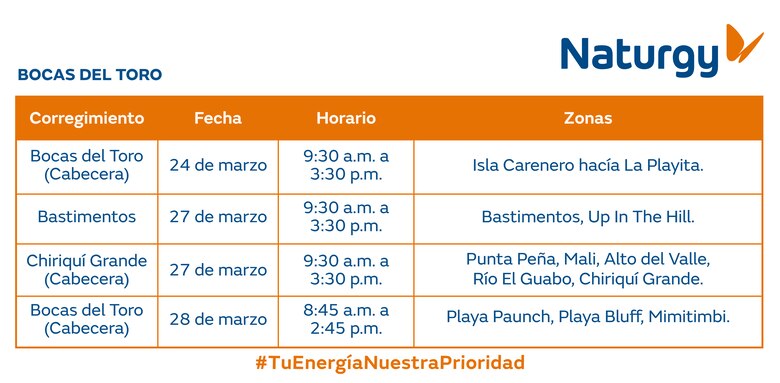 Naturgy

BOCAS DEL TORO

| Corregimiento | Fecha | Horario | Zonas |
|---|---|---|---|
| Bocas del Toro (Cabecera) | 24 de marzo | 9:30 a.m. a 3:30 p.m. | Isla Carenero hacía La Playita. |
| Bastimentos | 27 de marzo | 9:30 a.m. a 3:30 p.m. | Bastimentos, Up In The Hill. |
| Chiriquí Grande (Cabecera) | 27 de marzo | 9:30 a.m. a 3:30 p.m. | Punta Peña, Mali, Alto del Valle, Río El Guabo, Chiriquí Grande. |
| Bocas del Toro (Cabecera) | 28 de marzo | 8:45 a.m. a 2:45 p.m. | Playa Paunch, Playa Bluff, Mimitimbi. |

#TuEnergíaNuestraPrioridad